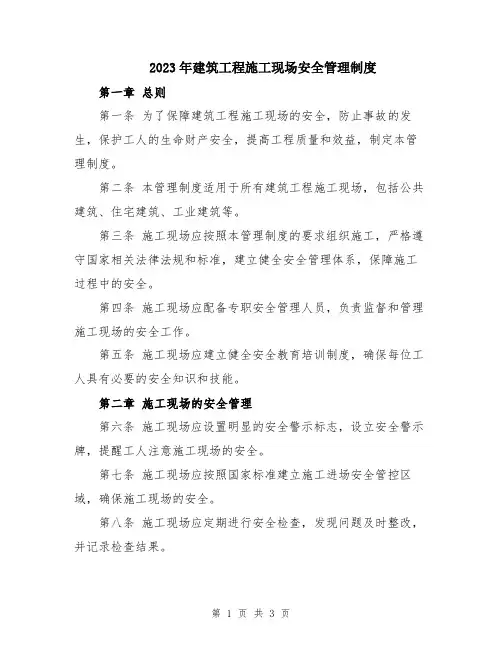 2023年建筑工程施工现场安全管理制度

第一章 总则

第一条 为了保障建筑工程施工现场的安全，防止事故的发生，保护工人的生命财产安全，提高工程质量和效益，制定本管理制度。

第二条 本管理制度适用于所有建筑工程施工现场，包括公共建筑、住宅建筑、工业建筑等。

第三条 施工现场应按照本管理制度的要求组织施工，严格遵守国家相关法律法规和标准，建立健全安全管理体系，保障施工过程中的安全。

第四条 施工现场应配备专职安全管理人员，负责监督和管理施工现场的安全工作。

第五条 施工现场应建立健全安全教育培训制度，确保每位工人具有必要的安全知识和技能。

第二章 施工现场的安全管理

第六条 施工现场应设置明显的安全警示标志，设立安全警示牌，提醒工人注意施工现场的安全。

第七条 施工现场应按照国家标准建立施工进场安全管控区域，确保施工现场的安全。

第八条 施工现场应定期进行安全检查，发现问题及时整改，并记录检查结果。

第 1 页 共 3 页